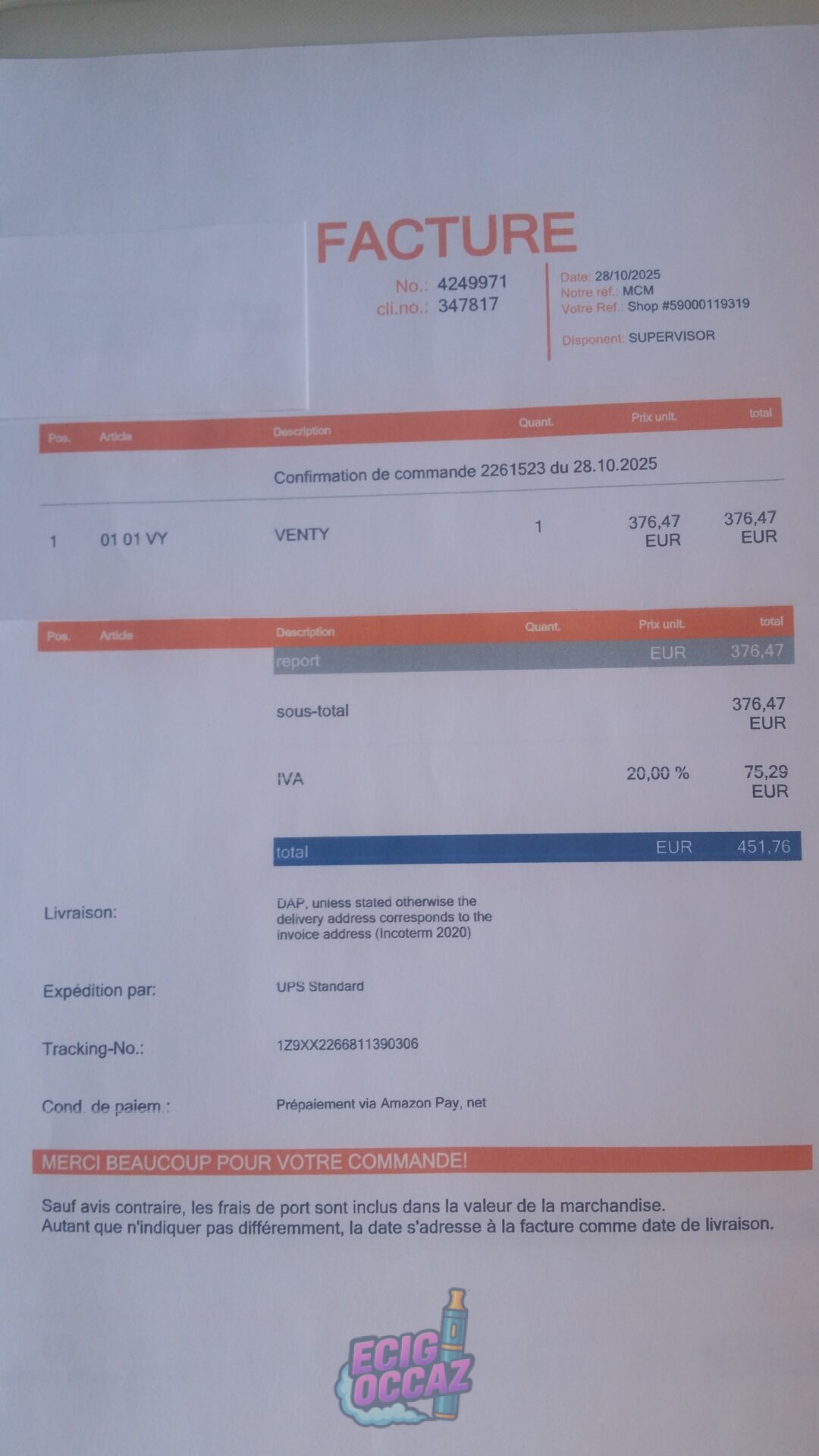 FACTURE

No.: 4249971
cli.no.: 347817

Date: 28/10/2025
Notre réf.: MCM
Votre Ref.: Shop #59000119319

Disponent: SUPERVISOR

| Pos. | Article | Description | Quant. | Prix unit. | total |
|---|---|---|---|---|---|
| | | Confirmation de commande 2261523 du 28.10.2025 | | | |
| 1 | 01 01 VY | VENTY | 1 | 376,47 EUR | 376,47 EUR |

| Pos. | Article | Description | Quant. | Prix unit. | total |
|---|---|---|---|---|---|
| | | report | | EUR | 376,47 |
| | | sous-total | | | 376,47 EUR |
| | | IVA | | 20,00 % | 75,29 EUR |
| | | total | | EUR | 451,76 |

Livraison: DAP, unless stated otherwise the delivery address corresponds to the invoice address (Incoterm 2020)

Expédition par: UPS Standard

Tracking-No.: 1Z9XX2266811390306

Cond. de paiem.: Prépaiement via Amazon Pay, net

MERCI BEAUCOUP POUR VOTRE COMMANDE!

Sauf avis contraire, les frais de port sont inclus dans la valeur de la marchandise.
Autant que n'indiquer pas différemment, la date s'adresse à la facture comme date de livraison.

ECIG OCCAZ